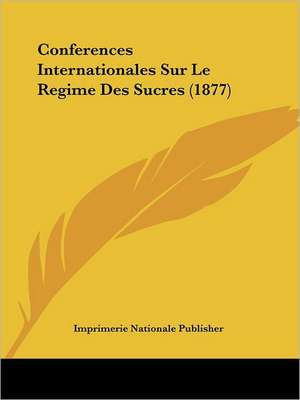 Conferences Internationales Sur Le Regime Des Sucres (1877)

Imprimerie Nationale Publisher